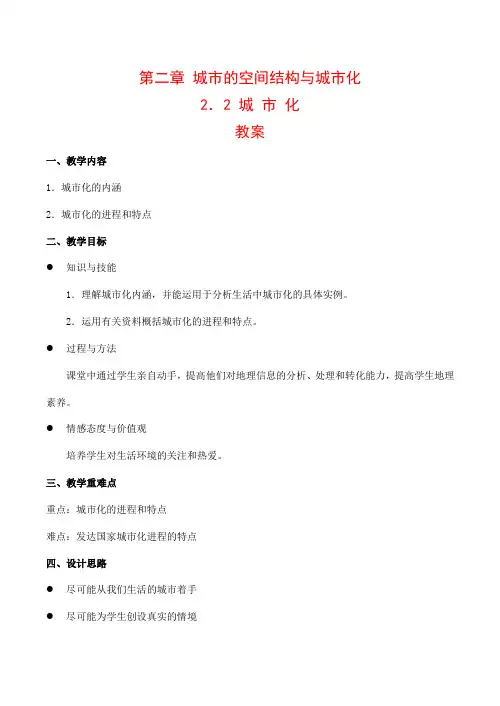 第二章 城市的空间结构与城市化

2．2 城 市 化

教案

一、教学内容

1．城市化的内涵

2．城市化的进程和特点

二、教学目标

● 知识与技能

1．理解城市化内涵，并能运用于分析生活中城市化的具体实例。

2．运用有关资料概括城市化的进程和特点。

● 过程与方法

课堂中通过学生亲自动手，提高他们对地理信息的分析、处理和转化能力，提高学生地理素养。

● 情感态度与价值观

培养学生对生活环境的关注和热爱。

三、教学重难点

重点：城市化的进程和特点

难点：发达国家城市化进程的特点

四、设计思路

● 尽可能从我们生活的城市着手

● 尽可能为学生创设真实的情境